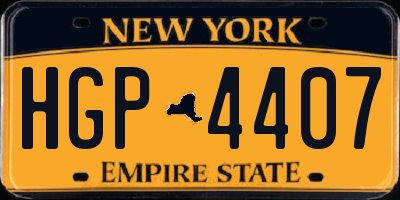 NEW YORK

HGP 4407

EMPIRE STATE